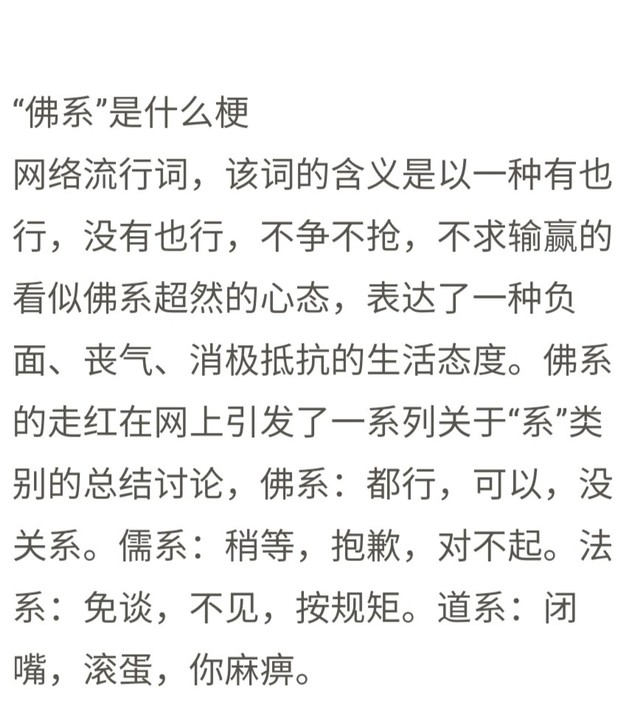 “佛系”是什么梗
网络流行词，该词的含义是以一种有也行，没有也行，不争不抢，不求输赢的看似佛系超然的心态，表达了一种负面、丧气、消极抵抗的生活态度。佛系的走红在网上引发了一系列关于“系”类别的总结讨论，佛系：都行，可以，没关系。儒系：稍等，抱歉，对不起。法系：免谈，不见，按规矩。道系：闭嘴，滚蛋，你麻痹。